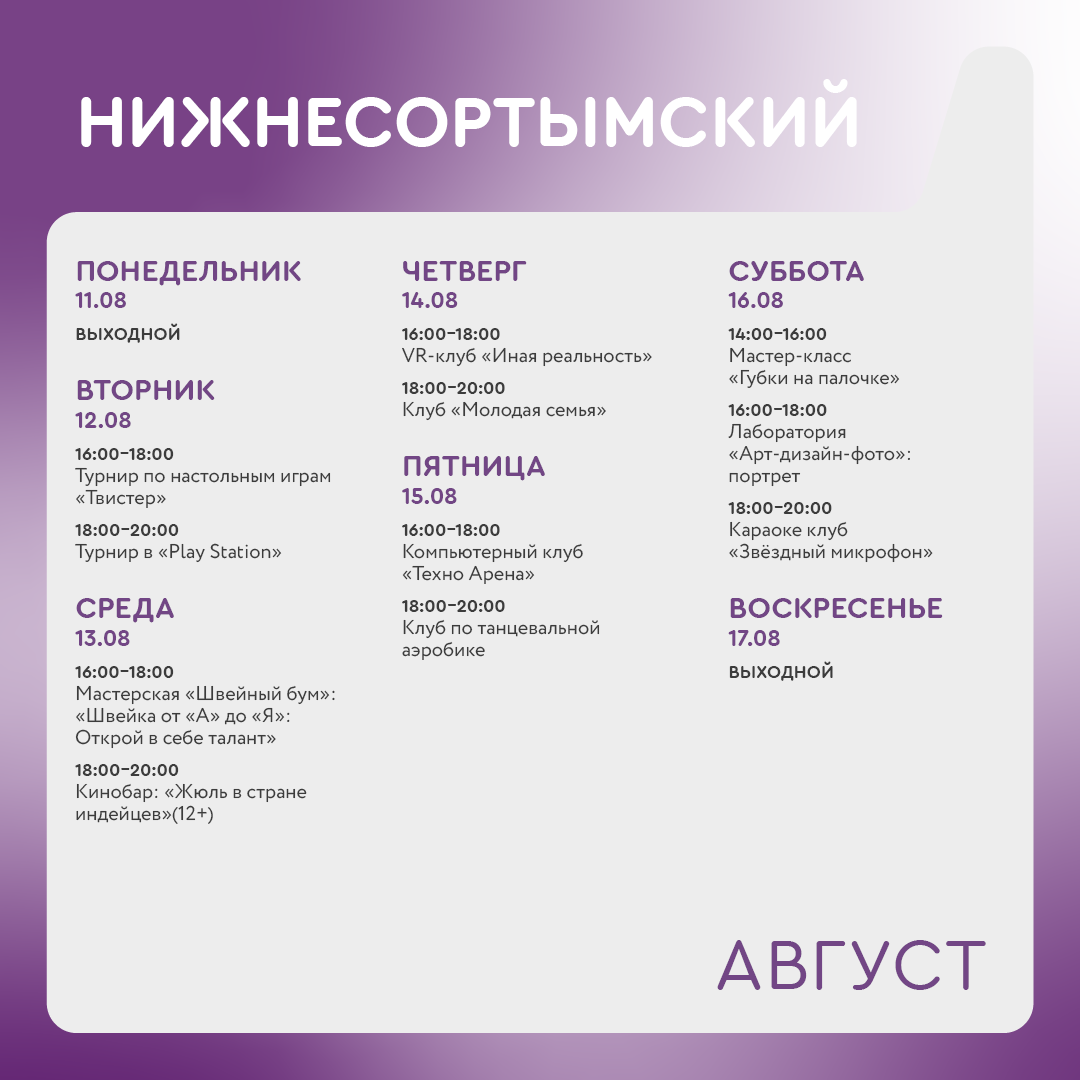 НИЖНЕСОРТЫМСКИЙ

ПОНЕДЕЛЬНИК
11.08
ВЫХОДНОЙ

ВТОРНИК
12.08
16:00–18:00
Турнир по настольным играм «Твистер»
18:00–20:00
Турнир в «Play Station»

СРЕДА
13.08
16:00–18:00
Мастерская «Швейный бум»: «Швейка от «А» до «Я»: Открой в себе талант»
18:00–20:00
Кинобар: «Жюль в стране индейцев»(12+)

ЧЕТВЕРГ
14.08
16:00–18:00
VR-клуб «Иная реальность»
18:00–20:00
Клуб «Молодая семья»

ПЯТНИЦА
15.08
16:00–18:00
Компьютерный клуб «Техно Арена»
18:00–20:00
Клуб по танцевальной аэробике

СУББОТА
16.08
14:00–16:00
Мастер-класс «Губки на палочке»
16:00–18:00
Лаборатория «Арт-дизайн-фото»: портрет
18:00–20:00
Караоке клуб «Звёздный микрофон»

ВОСКРЕСЕНЬЕ
17.08
ВЫХОДНОЙ

АВГУСТ